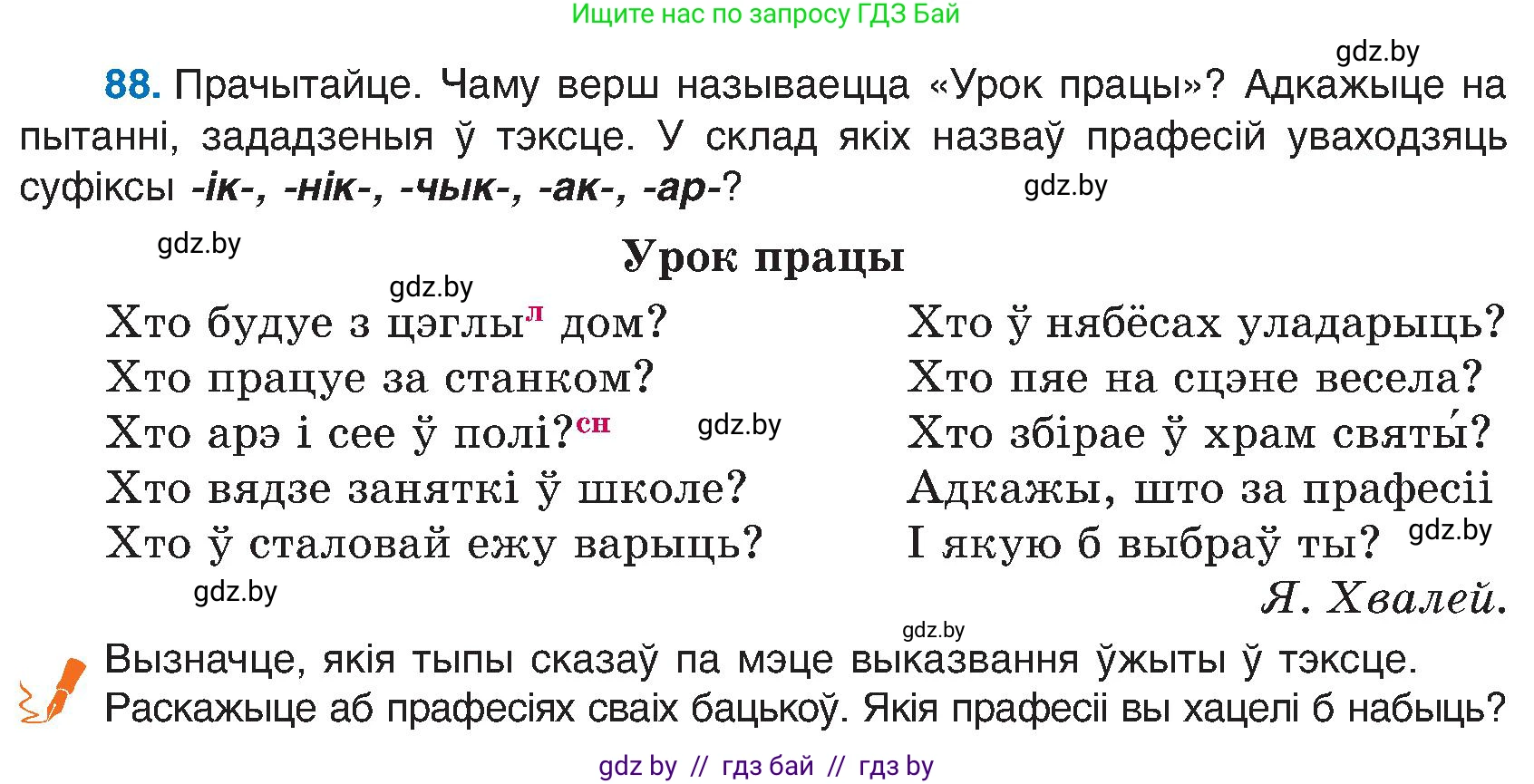 Ищите нас по запросу ГДЗ Бай

gdz.by

88. Прачытайце. Чаму верш называецца «Урок працы»? Адкажыце на пытанні, зададзеныя ў тэксце. У склад якіх назваў прафесій уваходзяць суфіксы -ік-, -нік-, -чык-, -ак-, -ар-?

gdz.by

gdz.by

Урок працы

gdz.by

Хто будуе з цэглы$^{л}$ дом?
Хто працуе за станком?
Хто арэ і сее ў полі?$^{сн}$
Хто вядзе заняткі ў школе?
Хто ў сталовай ежу варыць?

gdz.by

gdz.by

Хто ў нябёсах уладарыць?
Хто пяе на сцэне весела?
Хто збірае ў храм святы́?
Адкажы, што за прафесіі
І якую б выбраў ты?

gdz.by

Я. Хвалей.

gdz.by

Вызначце, якія тыпы сказаў па мэце выказвання ўжыты ў тэксце. Раскажыце аб прафесіях сваіх бацькоў. Якія прафесіі вы хацелі б набыць?

gdz by // гдз бай // гдз by